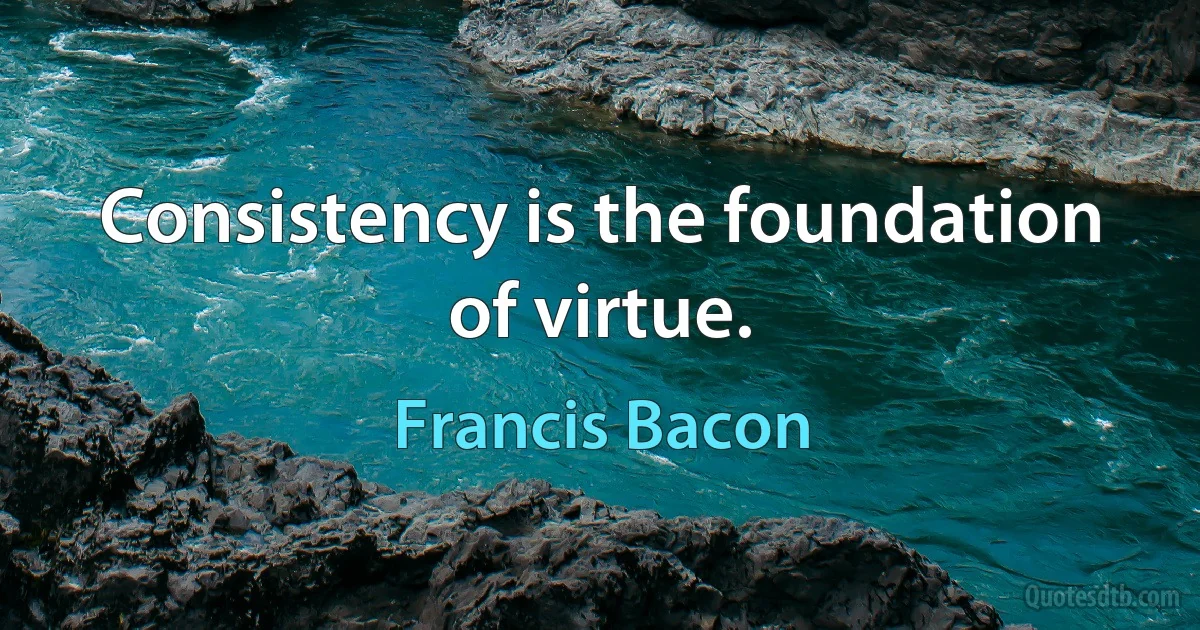 Consistency is the foundation of virtue.

Francis Bacon

Quotesdtb.com